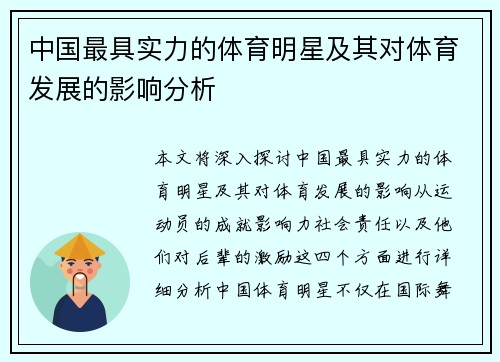 中国最具实力的体育明星及其对体育发展的影响分析

本文将深入探讨中国最具实力的体育明星及其对体育发展的影响从运动员的成就影响力社会责任以及他们对后辈的激励这四个方面进行详细分析中国体育明星不仅在国际舞